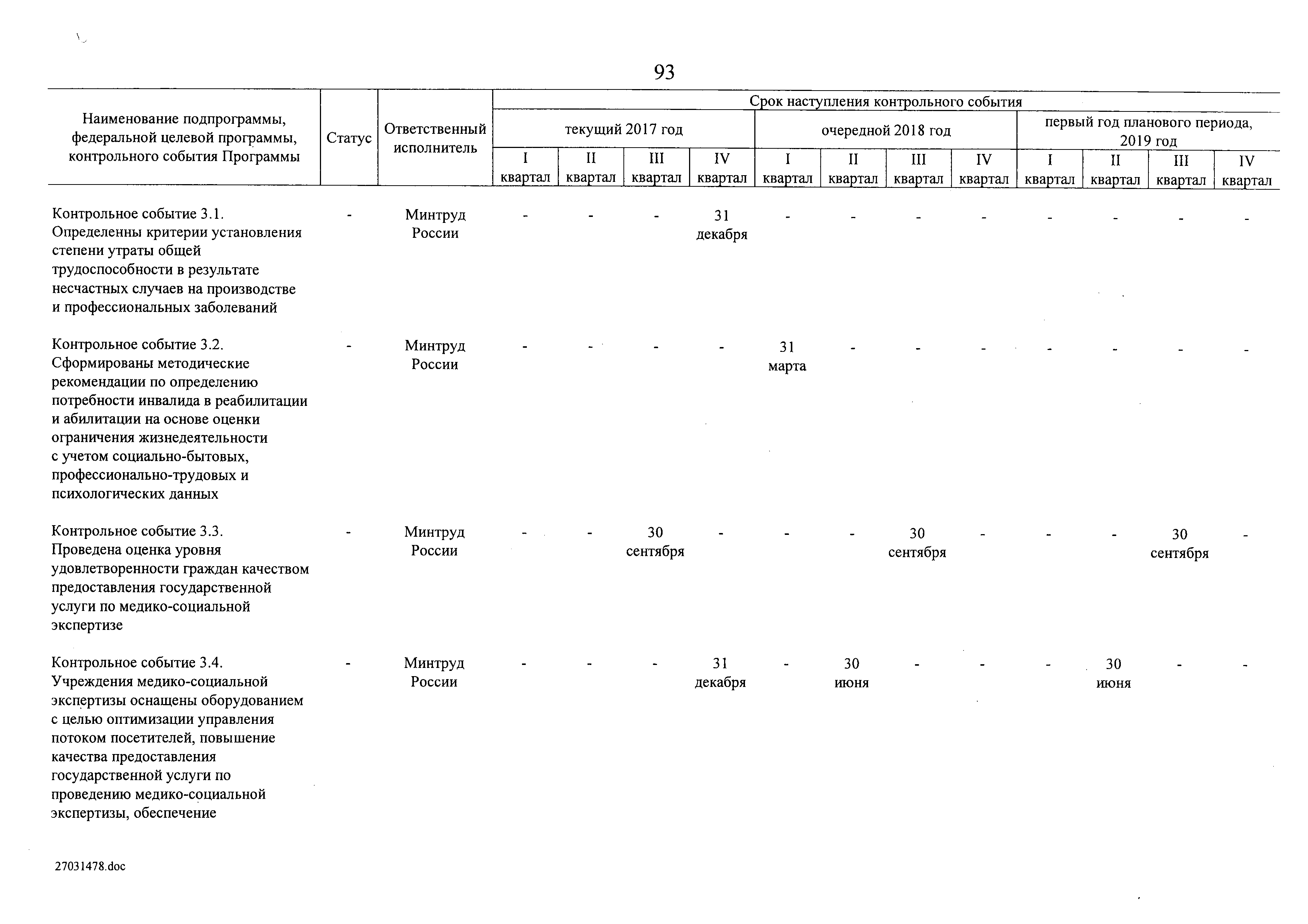 93

| Наименование подпрограммы, федеральной целевой программы, контрольного события Программы | Статус | Ответственный исполнитель | Срок наступления контрольного события | | | | | | | | | | | |
|---|---|---|---|---|---|---|---|---|---|---|---|---|---|---|
| | | | текущий 2017 год | | | | очередной 2018 год | | | | первый год планового периода, 2019 год | | | |
| | | | I квартал | II квартал | III квартал | IV квартал | I квартал | II квартал | III квартал | IV квартал | I квартал | II квартал | III квартал | IV квартал |
| Контрольное событие 3.1. Определенны критерии установления степени утраты общей трудоспособности в результате несчастных случаев на производстве и профессиональных заболеваний | - | Минтруд России | - | - | - | 31 декабря | - | - | - | - | - | - | - | - |
| Контрольное событие 3.2. Сформированы методические рекомендации по определению потребности инвалида в реабилитации и абилитации на основе оценки ограничения жизнедеятельности с учетом социально-бытовых, профессионально-трудовых и психологических данных | - | Минтруд России | - | - | - | - | 31 марта | - | - | - | - | - | - | - |
| Контрольное событие 3.3. Проведена оценка уровня удовлетворенности граждан качеством предоставления государственной услуги по медико-социальной экспертизе | - | Минтруд России | - | - | 30 сентября | - | - | - | 30 сентября | - | - | - | 30 сентября | - |
| Контрольное событие 3.4. Учреждения медико-социальной экспертизы оснащены оборудованием с целью оптимизации управления потоком посетителей, повышение качества предоставления государственной услуги по проведению медико-социальной экспертизы, обеспечение | - | Минтруд России | - | - | - | 31 декабря | - | 30 июня | - | - | - | 30 июня | - | - |

27031478.doc